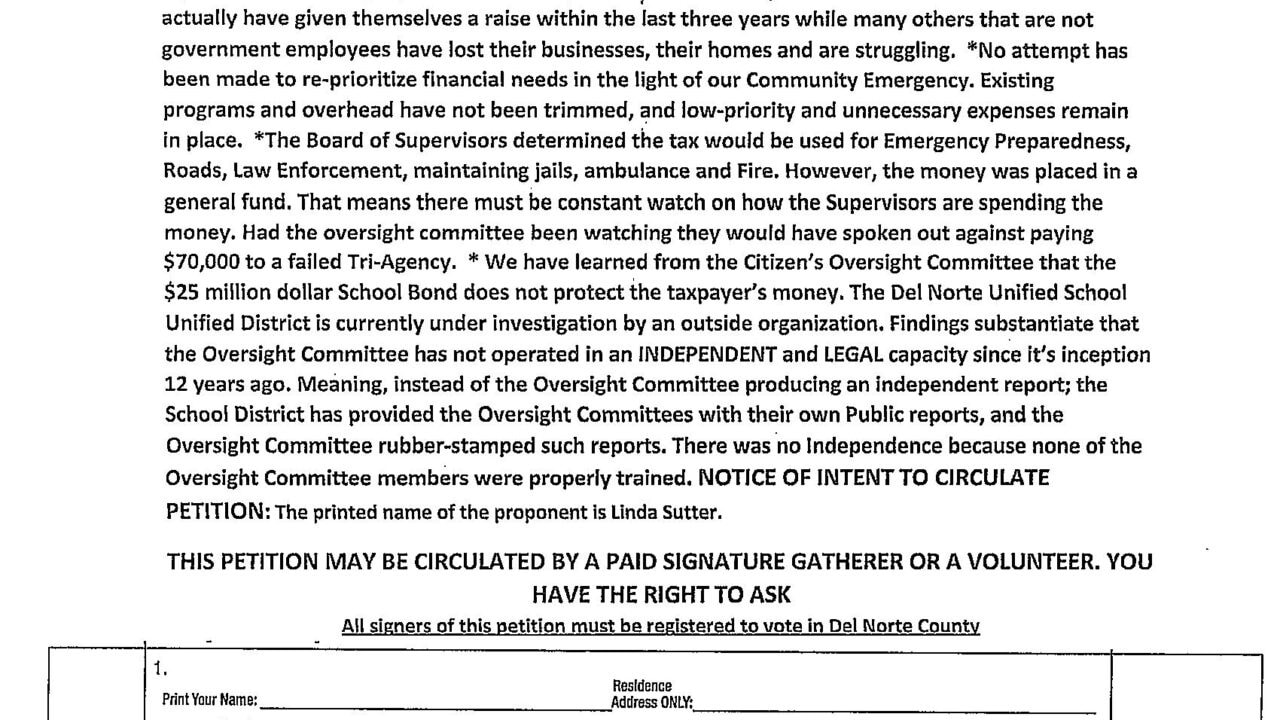 actually have given themselves a raise within the last three years while many others that are not government employees have lost their businesses, their homes and are struggling. *No attempt has been made to re-prioritize financial needs in the light of our Community Emergency. Existing programs and overhead have not been trimmed, and low-priority and unnecessary expenses remain in place. *The Board of Supervisors determined the tax would be used for Emergency Preparedness, Roads, Law Enforcement, maintaining jails, ambulance and Fire. However, the money was placed in a general fund. That means there must be constant watch on how the Supervisors are spending the money. Had the oversight committee been watching they would have spoken out against paying $70,000 to a failed Tri-Agency. * We have learned from the Citizen's Oversight Committee that the $25 million dollar School Bond does not protect the taxpayer's money. The Del Norte Unified School Unified District is currently under investigation by an outside organization. Findings substantiate that the Oversight Committee has not operated in an INDEPENDENT and LEGAL capacity since it's inception 12 years ago. Meaning, instead of the Oversight Committee producing an independent report; the School District has provided the Oversight Committees with their own Public reports, and the Oversight Committee rubber-stamped such reports. There was no Independence because none of the Oversight Committee members were properly trained. NOTICE OF INTENT TO CIRCULATE PETITION: The printed name of the proponent is Linda Sutter.

THIS PETITION MAY BE CIRCULATED BY A PAID SIGNATURE GATHERER OR A VOLUNTEER. YOU HAVE THE RIGHT TO ASK

All signers of this petition must be registered to vote in Del Norte County

1.
Print Your Name:
Residence Address ONLY: